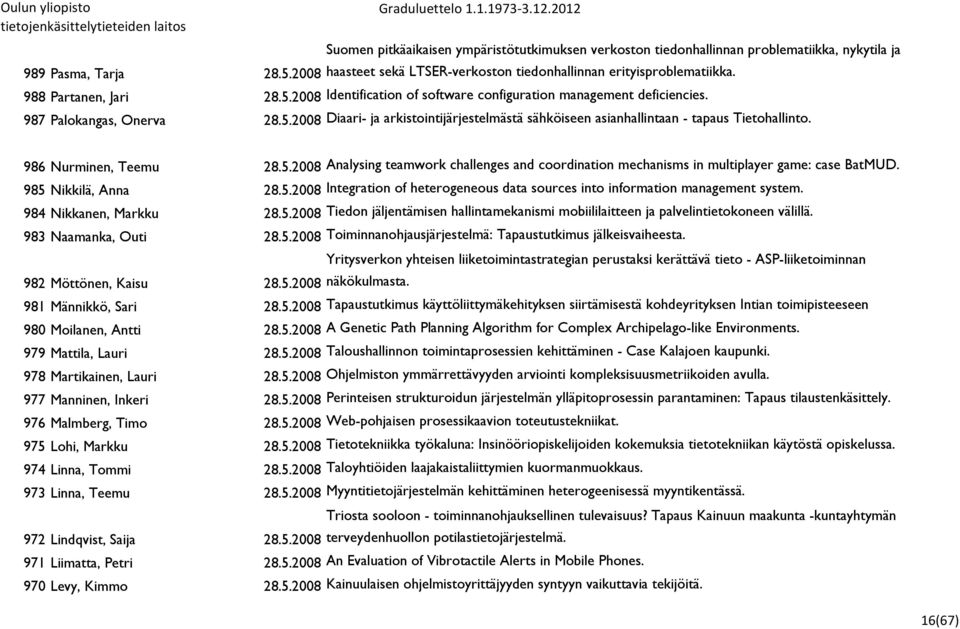 Oulun yliopisto
tietojenkäsittelytieteiden laitos

Graduluettelo 1.1.1973-3.12.2012

| | | |
|---|---|---|
| 989 Pasma, Tarja | 28.5.2008 | Suomen pitkäaikaisen ympäristötutkimuksen verkoston tiedonhallinnan problematiikka, nykytila ja haasteet sekä LTSER-verkoston tiedonhallinnan erityisproblematiikka. |
| 988 Partanen, Jari | 28.5.2008 | Identification of software configuration management deficiencies. |
| 987 Palokangas, Onerva | 28.5.2008 | Diaari- ja arkistointijärjestelmästä sähköiseen asianhallintaan - tapaus Tietohallinto. |
| 986 Nurminen, Teemu | 28.5.2008 | Analysing teamwork challenges and coordination mechanisms in multiplayer game: case BatMUD. |
| 985 Nikkilä, Anna | 28.5.2008 | Integration of heterogeneous data sources into information management system. |
| 984 Nikkanen, Markku | 28.5.2008 | Tiedon jäljentämisen hallintamekanismi mobiililaitteen ja palvelintietokoneen välillä. |
| 983 Naamanka, Outi | 28.5.2008 | Toiminnanohjausjärjestelmä: Tapaustutkimus jälkeisvaiheesta. |
| 982 Möttönen, Kaisu | 28.5.2008 | Yritysverkon yhteisen liiketoimintastrategian perustaksi kerättävä tieto - ASP-liiketoiminnan näkökulmasta. |
| 981 Männikkö, Sari | 28.5.2008 | Tapaustutkimus käyttöliittymäkehityksen siirtämisestä kohdeyrityksen Intian toimipisteeseen |
| 980 Moilanen, Antti | 28.5.2008 | A Genetic Path Planning Algorithm for Complex Archipelago-like Environments. |
| 979 Mattila, Lauri | 28.5.2008 | Taloushallinnon toimintaprosessien kehittäminen - Case Kalajoen kaupunki. |
| 978 Martikainen, Lauri | 28.5.2008 | Ohjelmiston ymmärrettävyyden arviointi kompleksisuusmetriikoiden avulla. |
| 977 Manninen, Inkeri | 28.5.2008 | Perinteisen strukturoidun järjestelmän ylläpitoprosessin parantaminen: Tapaus tilaustenkäsittely. |
| 976 Malmberg, Timo | 28.5.2008 | Web-pohjaisen prosessikaavion toteutustekniikat. |
| 975 Lohi, Markku | 28.5.2008 | Tietotekniikka työkaluna: Insinööriopiskelijoiden kokemuksia tietotekniikan käytöstä opiskelussa. |
| 974 Linna, Tommi | 28.5.2008 | Taloyhtiöiden laajakaistaliittymien kuormanmuokkaus. |
| 973 Linna, Teemu | 28.5.2008 | Myyntitietojärjestelmän kehittäminen heterogeenisessä myyntikentässä. |
| 972 Lindqvist, Saija | 28.5.2008 | Triosta sooloon - toiminnanohjauksellinen tulevaisuus? Tapaus Kainuun maakunta -kuntayhtymän terveydenhuollon potilastietojärjestelmä. |
| 971 Liimatta, Petri | 28.5.2008 | An Evaluation of Vibrotactile Alerts in Mobile Phones. |
| 970 Levy, Kimmo | 28.5.2008 | Kainuulaisen ohjelmistoyrittäjyyden syntyyn vaikuttavia tekijöitä. |

16(67)